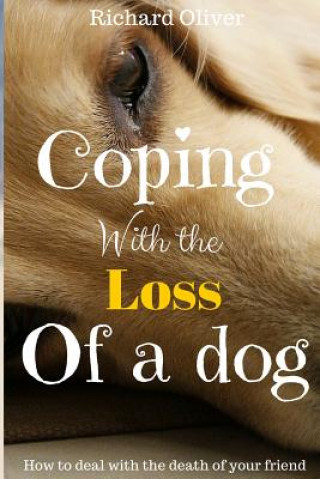 Richard Oliver

Coping
With the
Loss
Of a dog

How to deal with the death of your friend